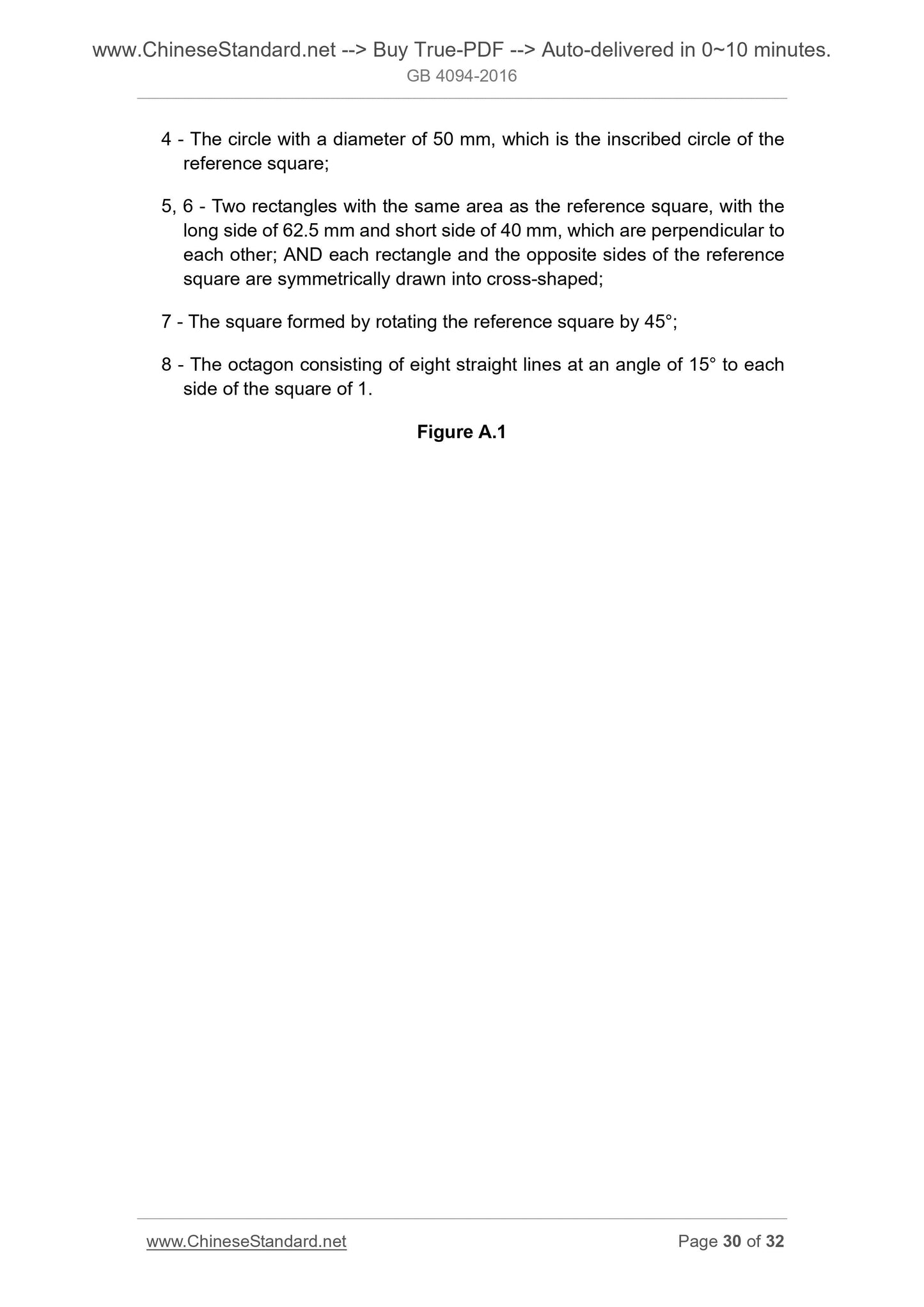 www.ChineseStandard.net --> Buy True-PDF --> Auto-delivered in 0~10 minutes.
GB 4094-2016

4 - The circle with a diameter of 50 mm, which is the inscribed circle of the reference square;

5, 6 - Two rectangles with the same area as the reference square, with the long side of 62.5 mm and short side of 40 mm, which are perpendicular to each other; AND each rectangle and the opposite sides of the reference square are symmetrically drawn into cross-shaped;

7 - The square formed by rotating the reference square by 45°;

8 - The octagon consisting of eight straight lines at an angle of 15° to each side of the square of 1.

Figure A.1

www.ChineseStandard.net
Page 30 of 32